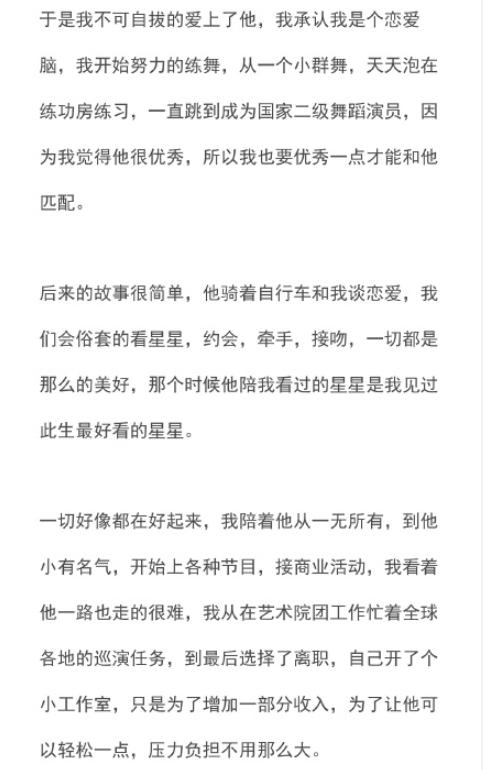 于是我不可自拔的爱上了他，我承认我是个恋爱脑，我开始努力的练舞，从一个小群舞，天天泡在练功房练习，一直跳到成为国家二级舞蹈演员，因为我觉得他很优秀，所以我也要优秀一点才能和他匹配。

后来的故事很简单，他骑着自行车和我谈恋爱，我们会俗套的看星星，约会，牵手，接吻，一切都是那么的美好，那个时候他陪我看过的星星是我见过此生最好看的星星。

一切好像都在好起来，我陪着他从一无所有，到他小有名气，开始上各种节目，接商业活动，我看着他一路也走的很难，我从在艺术院团工作忙着全球各地的巡演任务，到最后选择了离职，自己开了个小工作室，只是为了增加一部分收入，为了让他可以轻松一点，压力负担不用那么大。